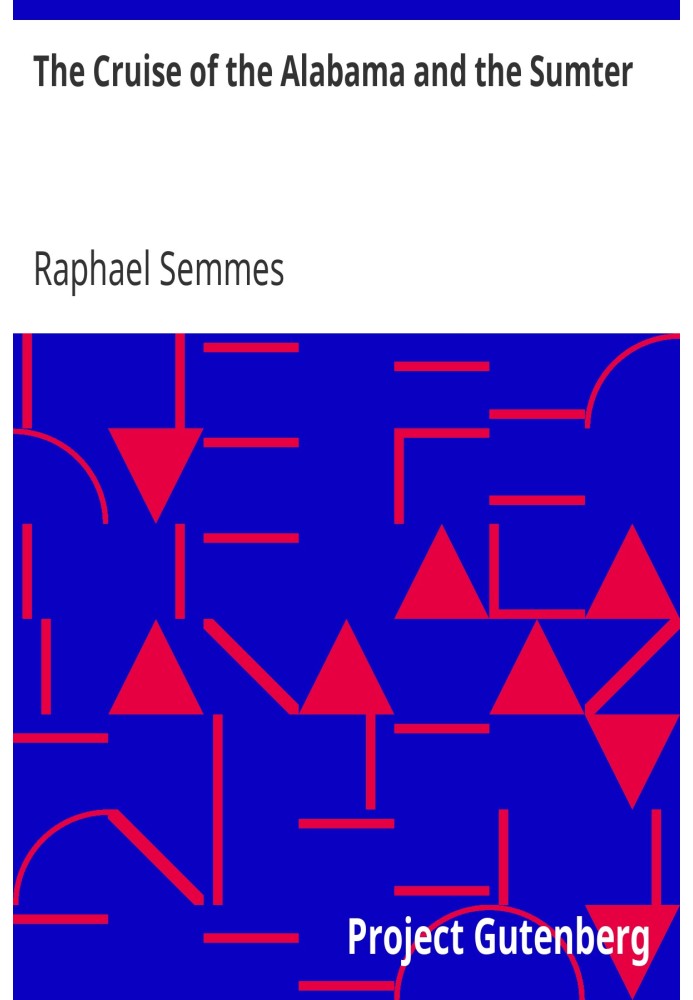 The Cruise of the Alabama and the Sumter

Raphael Semmes

Project Gutenberg